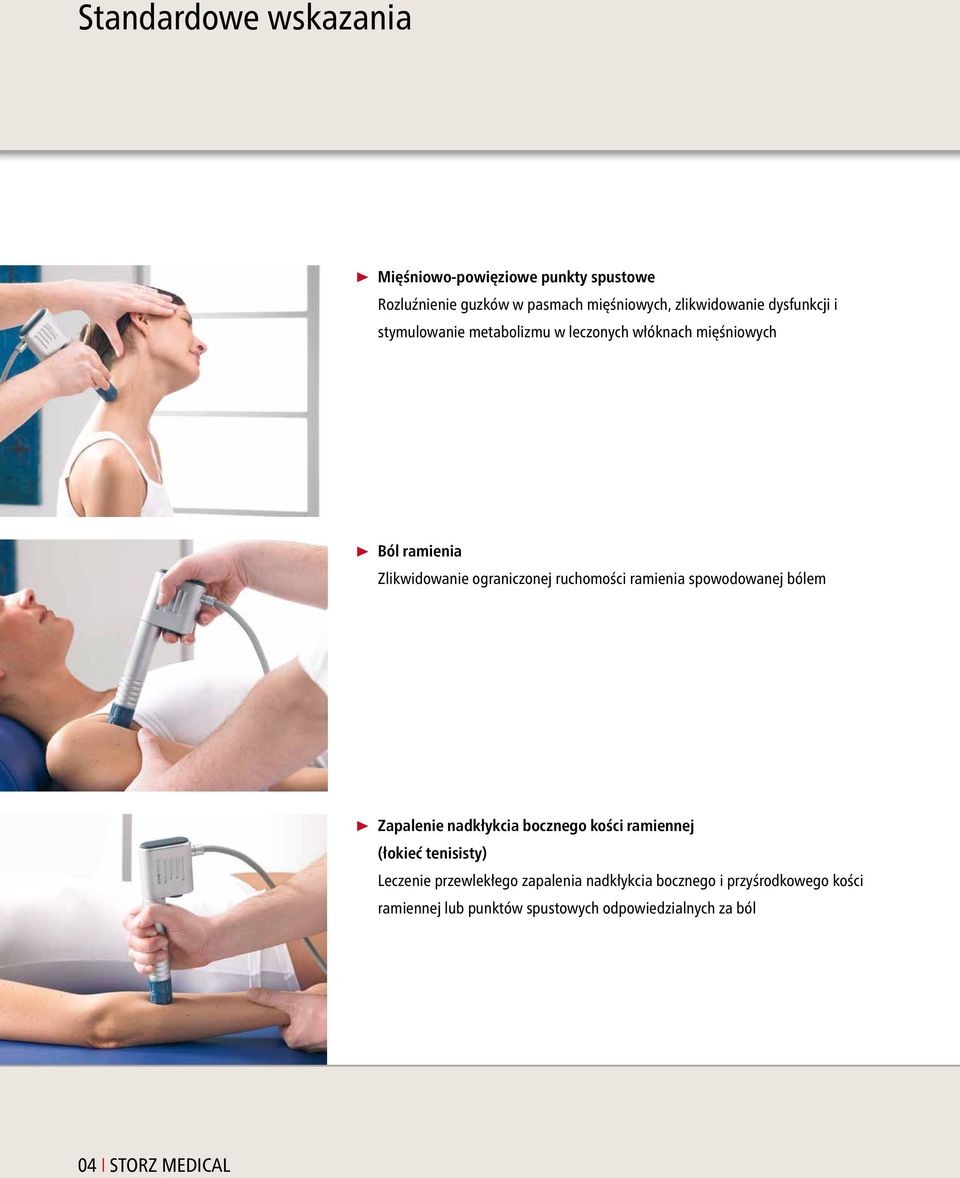 Standardowe wskazania

Mięśniowo-powięziowe punkty spustowe
Rozluźnienie guzków w pasmach mięśniowych, zlikwidowanie dysfunkcji i stymulowanie metabolizmu w leczonych włóknach mięśniowych

Ból ramienia
Zlikwidowanie ograniczonej ruchomości ramienia spowodowanej bólem

Zapalenie nadkłykcia bocznego kości ramiennej (łokieć tenisisty)
Leczenie przewlekłego zapalenia nadkłykcia bocznego i przyśrodkowego kości ramiennej lub punktów spustowych odpowiedzialnych za ból

04 | STORZ MEDICAL